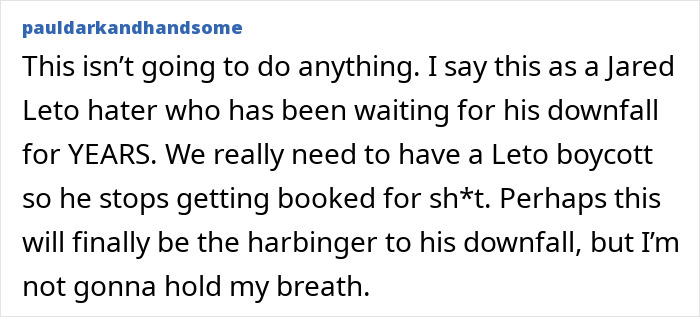 pauldarkandhandsome

This isn’t going to do anything. I say this as a Jared Leto hater who has been waiting for his downfall for YEARS. We really need to have a Leto boycott so he stops getting booked for sh*t. Perhaps this will finally be the harbinger to his downfall, but I’m not gonna hold my breath.